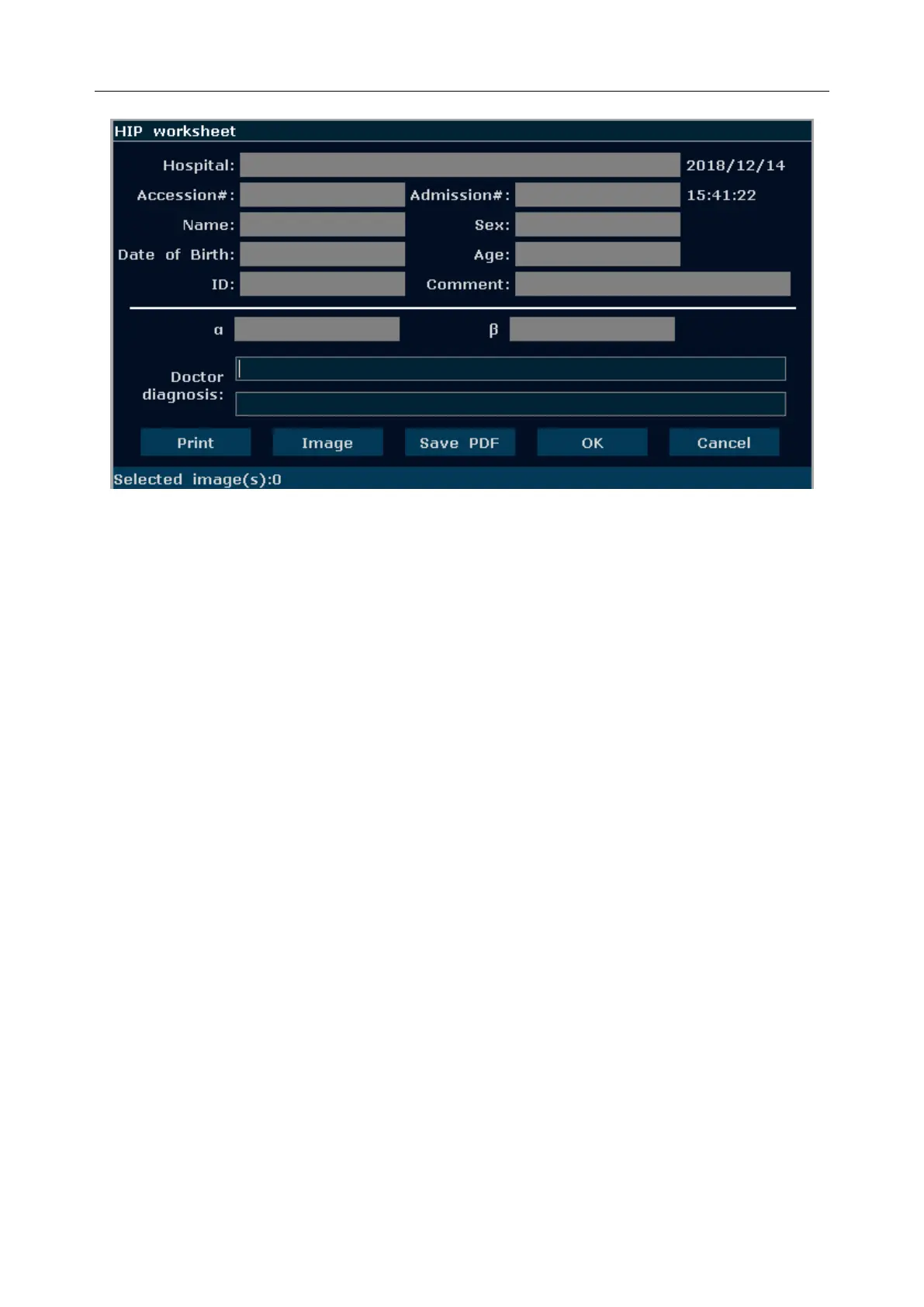 HIP worksheet

Hospital:
2018/12/14
Accession#:
Admission#:
15:41:22
Name:
Sex:
Date of Birth:
Age:
ID:
Comment:

α
β

Doctor diagnosis:

Print
Image
Save PDF
OK
Cancel

Selected image(s):0